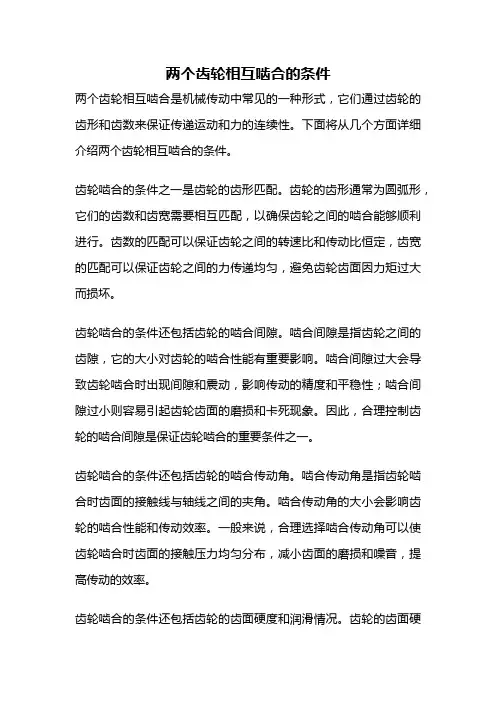 两个齿轮相互啮合的条件

两个齿轮相互啮合是机械传动中常见的一种形式，它们通过齿轮的齿形和齿数来保证传递运动和力的连续性。下面将从几个方面详细介绍两个齿轮相互啮合的条件。

齿轮啮合的条件之一是齿轮的齿形匹配。齿轮的齿形通常为圆弧形，它们的齿数和齿宽需要相互匹配，以确保齿轮之间的啮合能够顺利进行。齿数的匹配可以保证齿轮之间的转速比和传动比恒定，齿宽的匹配可以保证齿轮之间的力传递均匀，避免齿轮齿面因力矩过大而损坏。

齿轮啮合的条件还包括齿轮的啮合间隙。啮合间隙是指齿轮之间的齿隙，它的大小对齿轮的啮合性能有重要影响。啮合间隙过大会导致齿轮啮合时出现间隙和震动，影响传动的精度和平稳性；啮合间隙过小则容易引起齿轮齿面的磨损和卡死现象。因此，合理控制齿轮的啮合间隙是保证齿轮啮合的重要条件之一。

齿轮啮合的条件还包括齿轮的啮合传动角。啮合传动角是指齿轮啮合时齿面的接触线与轴线之间的夹角。啮合传动角的大小会影响齿轮的啮合性能和传动效率。一般来说，合理选择啮合传动角可以使齿轮啮合时齿面的接触压力均匀分布，减小齿面的磨损和噪音，提高传动的效率。

齿轮啮合的条件还包括齿轮的齿面硬度和润滑情况。齿轮的齿面硬